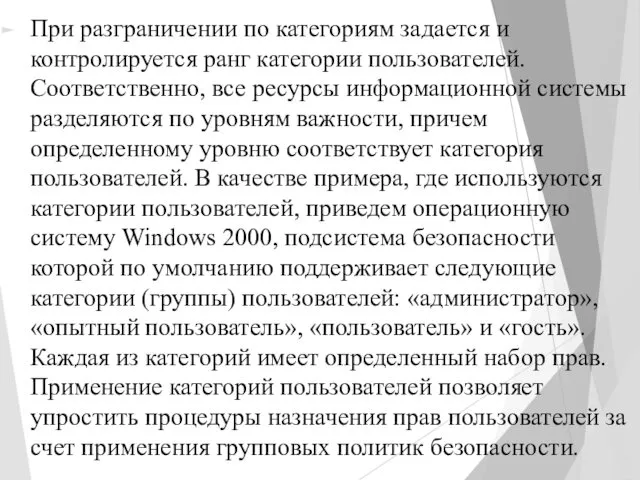 При разграничении по категориям задается и контролируется ранг категории пользователей. Соответственно, все ресурсы информационной системы разделяются по уровням важности, причем определенному уровню соответствует категория пользователей. В качестве примера, где используются категории пользователей, приведем операционную систему Windows 2000, подсистема безопасности которой по умолчанию поддерживает следующие категории (группы) пользователей: «администратор», «опытный пользователь», «пользователь» и «гость». Каждая из категорий имеет определенный набор прав. Применение категорий пользователей позволяет упростить процедуры назначения прав пользователей за счет применения групповых политик безопасности.